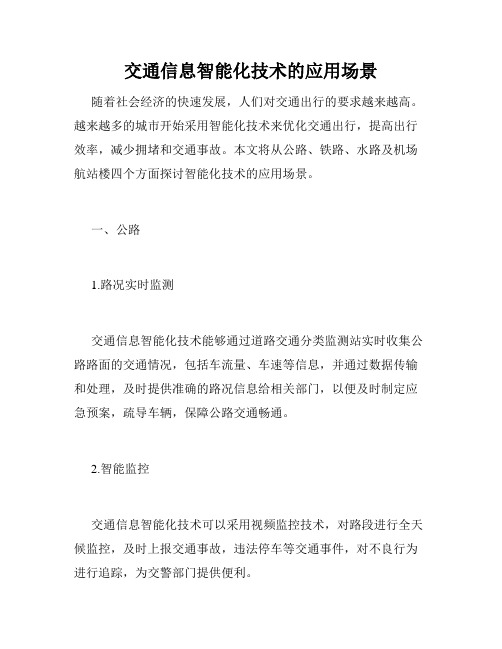 交通信息智能化技术的应用场景

随着社会经济的快速发展，人们对交通出行的要求越来越高。越来越多的城市开始采用智能化技术来优化交通出行，提高出行效率，减少拥堵和交通事故。本文将从公路、铁路、水路及机场航站楼四个方面探讨智能化技术的应用场景。

一、公路

1.路况实时监测

交通信息智能化技术能够通过道路交通分类监测站实时收集公路路面的交通情况，包括车流量、车速等信息，并通过数据传输和处理，及时提供准确的路况信息给相关部门，以便及时制定应急预案，疏导车辆，保障公路交通畅通。

2.智能监控

交通信息智能化技术可以采用视频监控技术，对路段进行全天候监控，及时上报交通事故，违法停车等交通事件，对不良行为进行追踪，为交警部门提供便利。